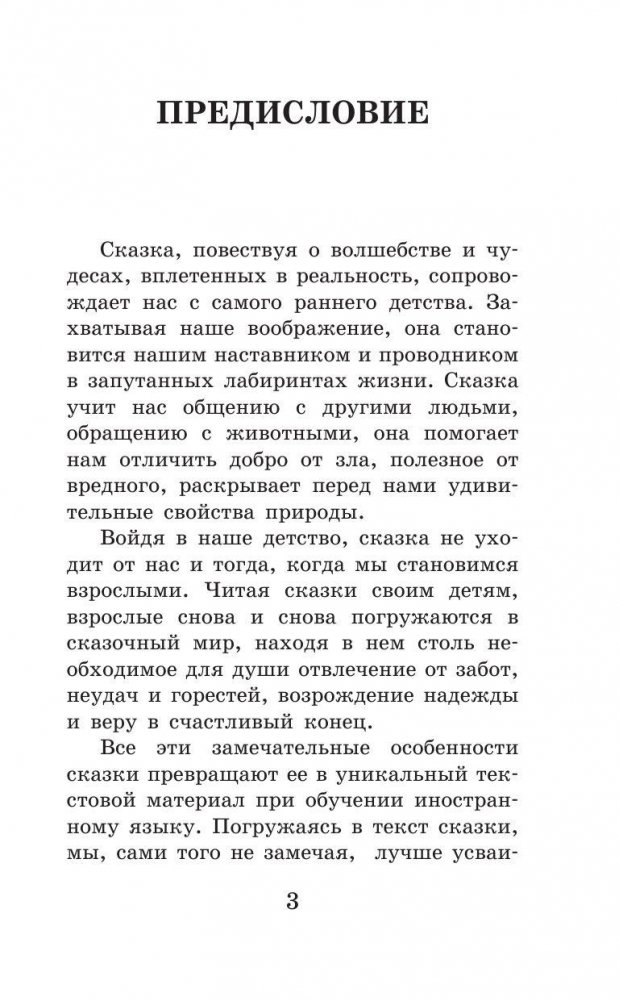 ПРЕДИСЛОВИЕ

Сказка, повествуя о волшебстве и чудесах, вплетенных в реальность, сопровождает нас с самого раннего детства. Захватывая наше воображение, она становится нашим наставником и проводником в запутанных лабиринтах жизни. Сказка учит нас общению с другими людьми, обращению с животными, она помогает нам отличить добро от зла, полезное от вредного, раскрывает перед нами удивительные свойства природы.

Войдя в наше детство, сказка не уходит от нас и тогда, когда мы становимся взрослыми. Читая сказки своим детям, взрослые снова и снова погружаются в сказочный мир, находя в нем столь необходимое для души отвлечение от забот, неудач и горестей, возрождение надежды и веру в счастливый конец.

Все эти замечательные особенности сказки превращают ее в уникальный текстовой материал при обучении иностранному языку. Погружаясь в текст сказки, мы, сами того не замечая, лучше усваи-

3